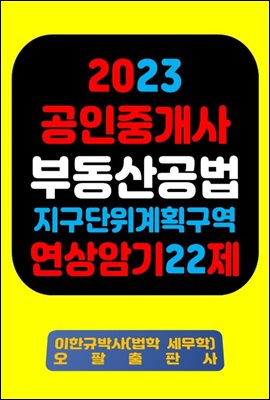 2023
공인중개사
부동산공법
지구단위계획구역
연상암기22제

이한규박사(법학 세무학)
오 팔 출 판 사